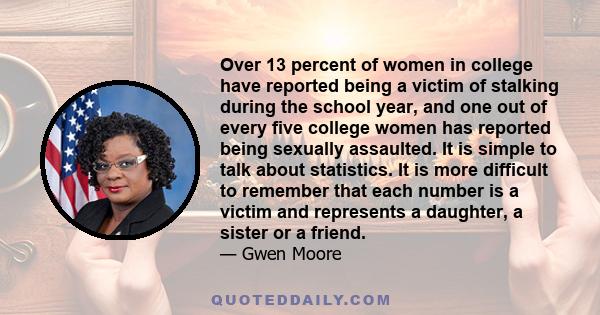 Over 13 percent of women in college have reported being a victim of stalking during the school year, and one out of every five college women has reported being sexually assaulted. It is simple to talk about statistics. It is more difficult to remember that each number is a victim and represents a daughter, a sister or a friend.

— Gwen Moore

QUOTEDDAILY.COM